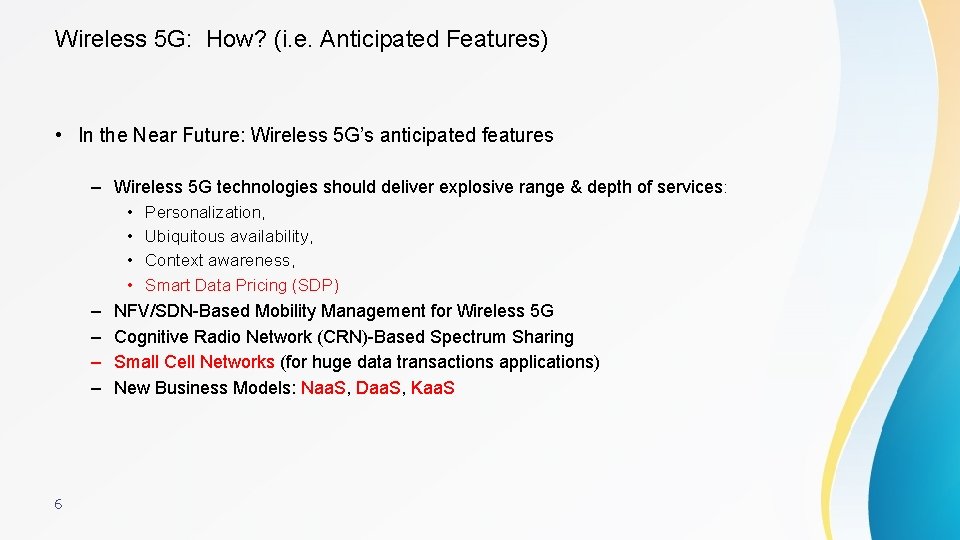 Wireless 5G: How? (i.e. Anticipated Features)

• In the Near Future: Wireless 5G's anticipated features

– Wireless 5G technologies should deliver explosive range & depth of services:
• Personalization,
• Ubiquitous availability,
• Context awareness,
• Smart Data Pricing (SDP)
– NFV/SDN-Based Mobility Management for Wireless 5G
– Cognitive Radio Network (CRN)-Based Spectrum Sharing
– Small Cell Networks (for huge data transactions applications)
– New Business Models: NaaS, DaaS, KaaS

6